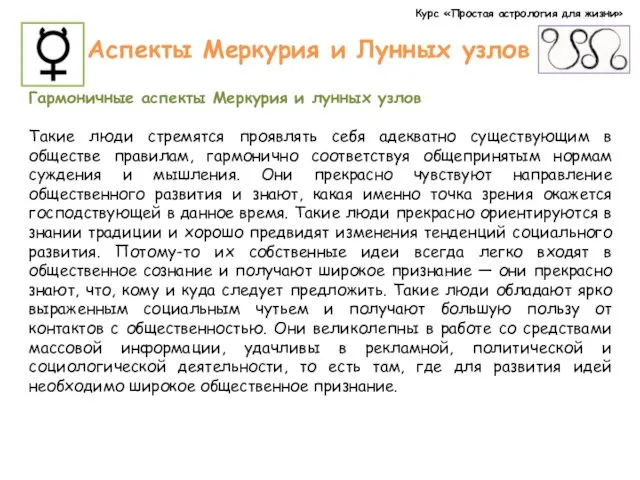 Курс «Простая астрология для жизни»

Аспекты Меркурия и Лунных узлов

Гармоничные аспекты Меркурия и лунных узлов

Такие люди стремятся проявлять себя адекватно существующим в обществе правилам, гармонично соответствуя общепринятым нормам суждения и мышления. Они прекрасно чувствуют направление общественного развития и знают, какая именно точка зрения окажется господствующей в данное время. Такие люди прекрасно ориентируются в знании традиции и хорошо предвидят изменения тенденций социального развития. Потому-то их собственные идеи всегда легко входят в общественное сознание и получают широкое признание — они прекрасно знают, что, кому и куда следует предложить. Такие люди обладают ярко выраженным социальным чутьем и получают большую пользу от контактов с общественностью. Они великолепны в работе со средствами массовой информации, удачливы в рекламной, политической и социологической деятельности, то есть там, где для развития идей необходимо широкое общественное признание.